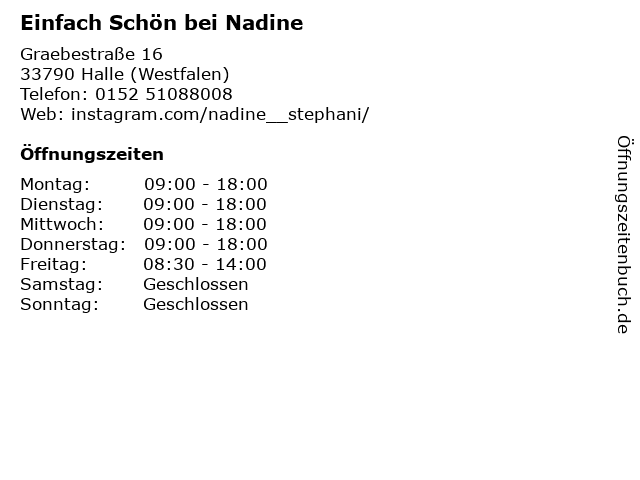 Einfach Schön bei Nadine

Graebestraße 16
33790 Halle (Westfalen)
Telefon: 0152 51088008
Web: instagram.com/nadine__stephani/

Öffnungszeiten

Montag: 09:00 - 18:00
Dienstag: 09:00 - 18:00
Mittwoch: 09:00 - 18:00
Donnerstag: 09:00 - 18:00
Freitag: 08:30 - 14:00
Samstag: Geschlossen
Sonntag: Geschlossen

Öffnungszeitenbuch.de